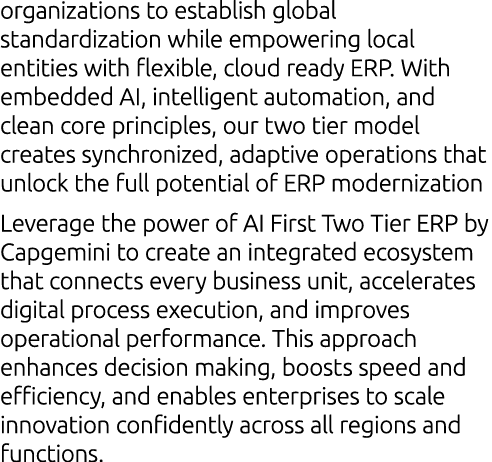 organizations to establish global standardization while empowering local entities with flexible, cloud ready ERP. With embedded AI, intelligent automation, and clean core principles, our two tier model creates synchronized, adaptive operations that unlock the full potential of ERP modernization

Leverage the power of AI First Two Tier ERP by Capgemini to create an integrated ecosystem that connects every business unit, accelerates digital process execution, and improves operational performance. This approach enhances decision making, boosts speed and efficiency, and enables enterprises to scale innovation confidently across all regions and functions.